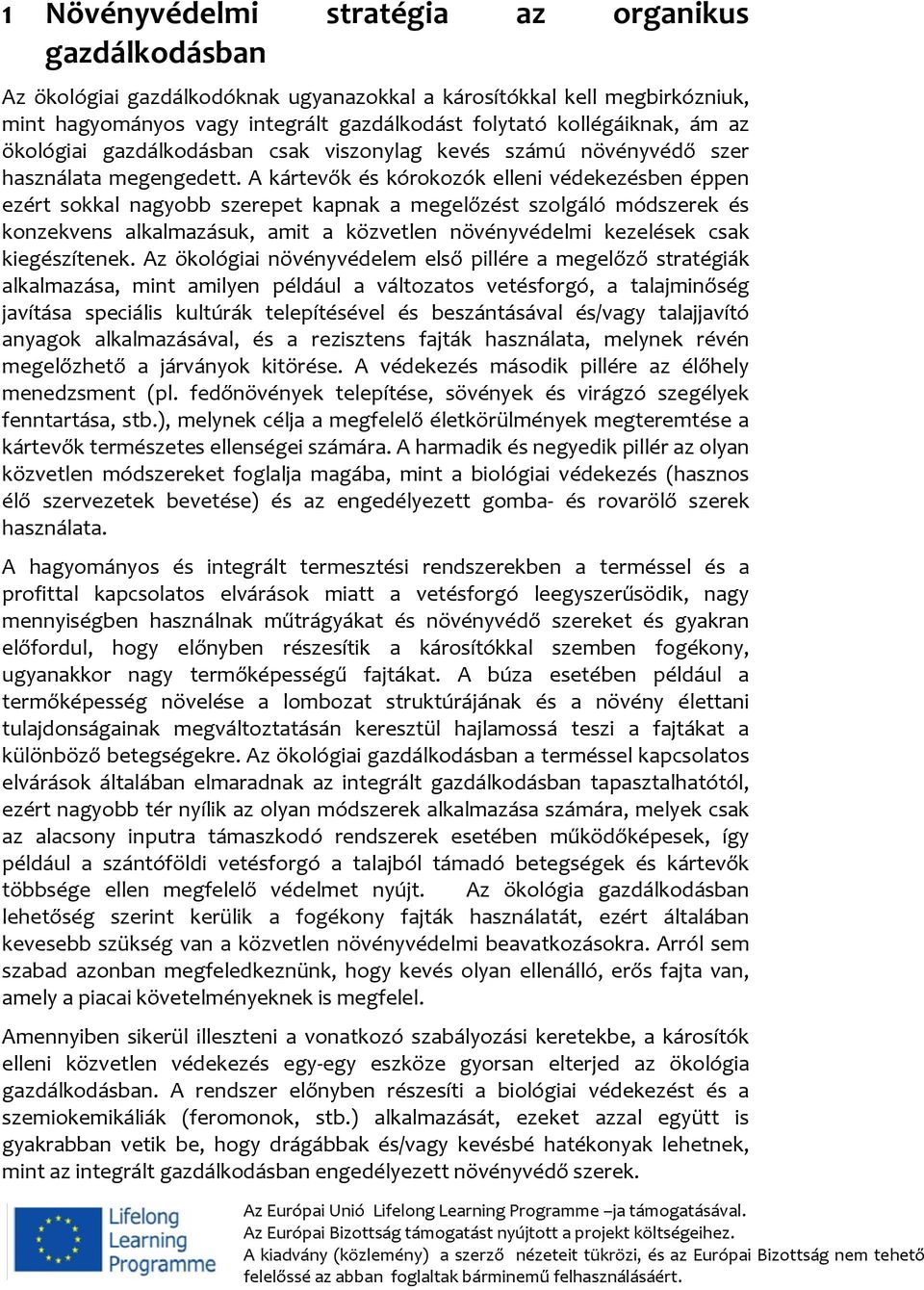 1 Növényvédelmi stratégia az organikus gazdálkodásban

Az ökológiai gazdálkodóknak ugyanazokkal a károsítókkal kell megbirkózniuk, mint hagyományos vagy integrált gazdálkodást folytató kollégáiknak, ám az ökológiai gazdálkodásban csak viszonylag kevés számú növényvédő szer használata megengedett. A kártevők és kórokozók elleni védekezésben éppen ezért sokkal nagyobb szerepet kapnak a megelőzést szolgáló módszerek és konzekvens alkalmazásuk, amit a közvetlen növényvédelmi kezelések csak kiegészítenek. Az ökológiai növényvédelem első pillére a megelőző stratégiák alkalmazása, mint amilyen például a változatos vetésforgó, a talajminőség javítása speciális kultúrák telepítésével és beszántásával és/vagy talajjavító anyagok alkalmazásával, és a rezisztens fajták használata, melynek révén megelőzhető a járványok kitörése. A védekezés második pillére az élőhely menedzsment (pl. fedőnövények telepítése, sövények és virágzó szegélyek fenntartása, stb.), melynek célja a megfelelő életkörülmények megteremtése a kártevők természetes ellenségei számára. A harmadik és negyedik pillér az olyan közvetlen módszereket foglalja magába, mint a biológiai védekezés (hasznos élő szervezetek bevetése) és az engedélyezett gomba- és rovarölő szerek használata.

A hagyományos és integrált termesztési rendszerekben a terméssel és a profittal kapcsolatos elvárások miatt a vetésforgó leegyszerűsödik, nagy mennyiségben használnak műtrágyákat és növényvédő szereket és gyakran előfordul, hogy előnyben részesítik a károsítókkal szemben fogékony, ugyanakkor nagy termőképességű fajtákat. A búza esetében például a termőképesség növelése a lombozat struktúrájának és a növény élettani tulajdonságainak megváltoztatásán keresztül hajlamossá teszi a fajtákat a különböző betegségekre. Az ökológiai gazdálkodásban a terméssel kapcsolatos elvárások általában elmaradnak az integrált gazdálkodásban tapasztalhatótól, ezért nagyobb tér nyílik az olyan módszerek alkalmazása számára, melyek csak az alacsony inputra támaszkodó rendszerek esetében működőképesek, így például a szántóföldi vetésforgó a talajból támadó betegségek és kártevők többsége ellen megfelelő védelmet nyújt. Az ökológia gazdálkodásban lehetőség szerint kerülik a fogékony fajták használatát, ezért általában kevesebb szükség van a közvetlen növényvédelmi beavatkozásokra. Arról sem szabad azonban megfeledkeznünk, hogy kevés olyan ellenálló, erős fajta van, amely a piacai követelményeknek is megfelel.

Amennyiben sikerül illeszteni a vonatkozó szabályozási keretekbe, a károsítók elleni közvetlen védekezés egy-egy eszköze gyorsan elterjed az ökológia gazdálkodásban. A rendszer előnyben részesíti a biológiai védekezést és a szemiokemikáliák (feromonok, stb.) alkalmazását, ezeket azzal együtt is gyakrabban vetik be, hogy drágábbak és/vagy kevésbé hatékonyak lehetnek, mint az integrált gazdálkodásban engedélyezett növényvédő szerek.

Lifelong Learning Programme

Az Európai Unió Lifelong Learning Programme –ja támogatásával.
Az Európai Bizottság támogatást nyújtott a projekt költségeihez.
A kiadvány (közlemény) a szerző nézeteit tükrözi, és az Európai Bizottság nem tehető felelőssé az abban foglaltak bárminemű felhasználásáért.